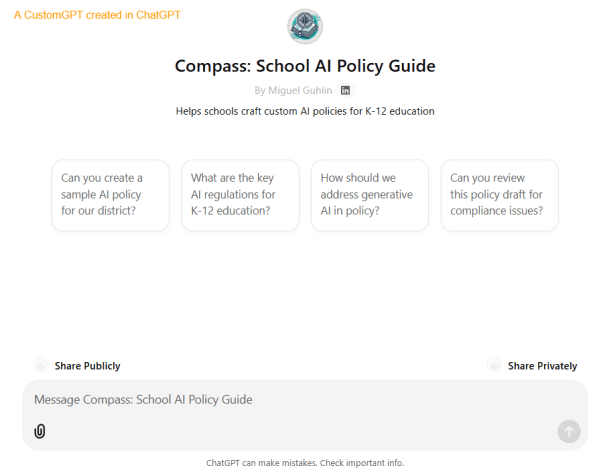 A CustomGPT created in ChatGPT

Compass: School AI Policy Guide

By Miguel Guhlin in

Helps schools craft custom AI policies for K-12 education

Can you create a sample AI policy for our district?

What are the key AI regulations for K-12 education?

How should we address generative AI in policy?

Can you review this policy draft for compliance issues?

Share Publicly

Share Privately

Message Compass: School AI Policy Guide

ChatGPT can make mistakes. Check important info.